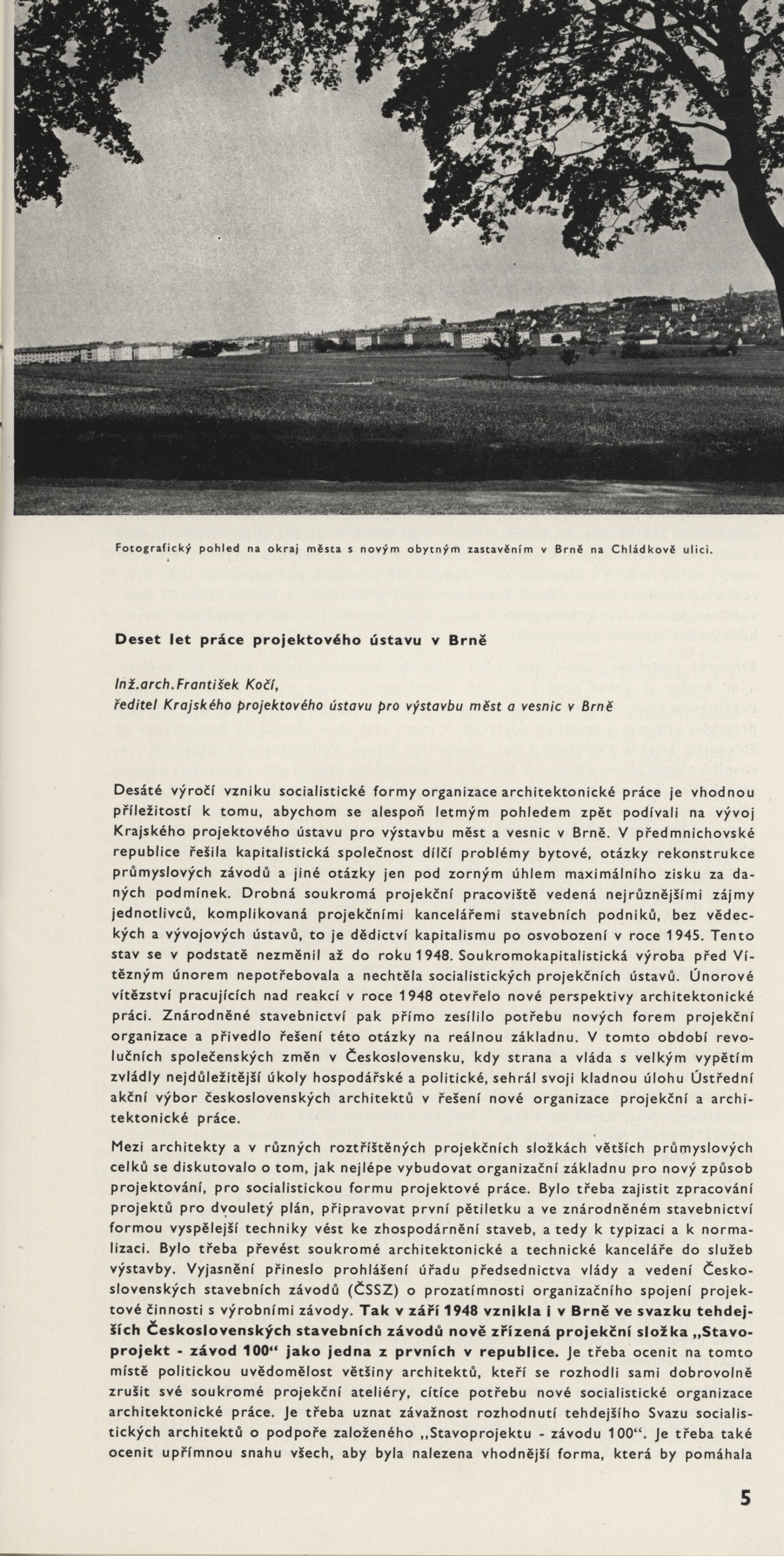 Fotografický pohled na okraj města s novým obytným zastavěním v Brně na Chládkově ulici.

Deset let práce projektového ústavu v Brně

Inž.arch.František Kočí,
ředitel Krajského projektového ústavu pro výstavbu měst a vesnic v Brně

Desáté výročí vzniku socialistické formy organizace architektonické práce je vhodnou příležitostí k tomu, abychom se alespoň letmým pohledem zpět podívali na vývoj Krajského projektového ústavu pro výstavbu měst a vesnic v Brně. V předmnichovské republice řešila kapitalistická společnost dílčí problémy bytové, otázky rekonstrukce průmyslových závodů a jiné otázky jen pod zorným úhlem maximálního zisku za daných podmínek. Drobná soukromá projekční pracoviště vedená nejrůznějšími zájmy jednotlivců, komplikovaná projekčními kancelářemi stavebních podniků, bez vědeckých a vývojových ústavů, to je dědictví kapitalismu po osvobození v roce 1945. Tento stav se v podstatě nezměnil až do roku 1948. Soukromokapitalistická výroba před Vítězným únorem nepotřebovala a nechtěla socialistických projekčních ústavů. Únorové vítězství pracujících nad reakcí v roce 1948 otevřelo nové perspektivy architektonické práci. Znárodněné stavebnictví pak přímo zesílilo potřebu nových forem projekční organizace a přivedlo řešení této otázky na reálnou základnu. V tomto období revolučních společenských změn v Československu, kdy strana a vláda s velkým vypětím zvládly nejdůležitější úkoly hospodářské a politické, sehrál svoji kladnou úlohu Ústřední akční výbor československých architektů v řešení nové organizace projekční a architektonické práce.

Mezi architekty a v různých roztříštěných projekčních složkách větších průmyslových celků se diskutovalo o tom, jak nejlépe vybudovat organizační základnu pro nový způsob projektování, pro socialistickou formu projektové práce. Bylo třeba zajistit zpracování projektů pro dvouletý plán, připravovat první pětiletku a ve znárodněném stavebnictví formou vyspělejší techniky vést ke zhospodárnění staveb, a tedy k typizaci a k normalizaci. Bylo třeba převést soukromé architektonické a technické kanceláře do služeb výstavby. Vyjasnění přineslo prohlášení úřadu předsednictva vlády a vedení Československých stavebních závodů (ČSSZ) o prozatímnosti organizačního spojení projektové činnosti s výrobními závody. Tak v září 1948 vznikla i v Brně ve svazku tehdejších Československých stavebních závodů nově zřízená projekční složka „Stavoprojekt - závod 100“ jako jedna z prvních v republice. Je třeba ocenit na tomto místě politickou uvědomělost většiny architektů, kteří se rozhodli sami dobrovolně zrušit své soukromé projekční ateliéry, cítíce potřebu nové socialistické organizace architektonické práce. Je třeba uznat závažnost rozhodnutí tehdejšího Svazu socialistických architektů o podpoře založeného „Stavoprojektu - závodu 100“. Je třeba také ocenit upřímnou snahu všech, aby byla nalezena vhodnější forma, která by pomáhala

5